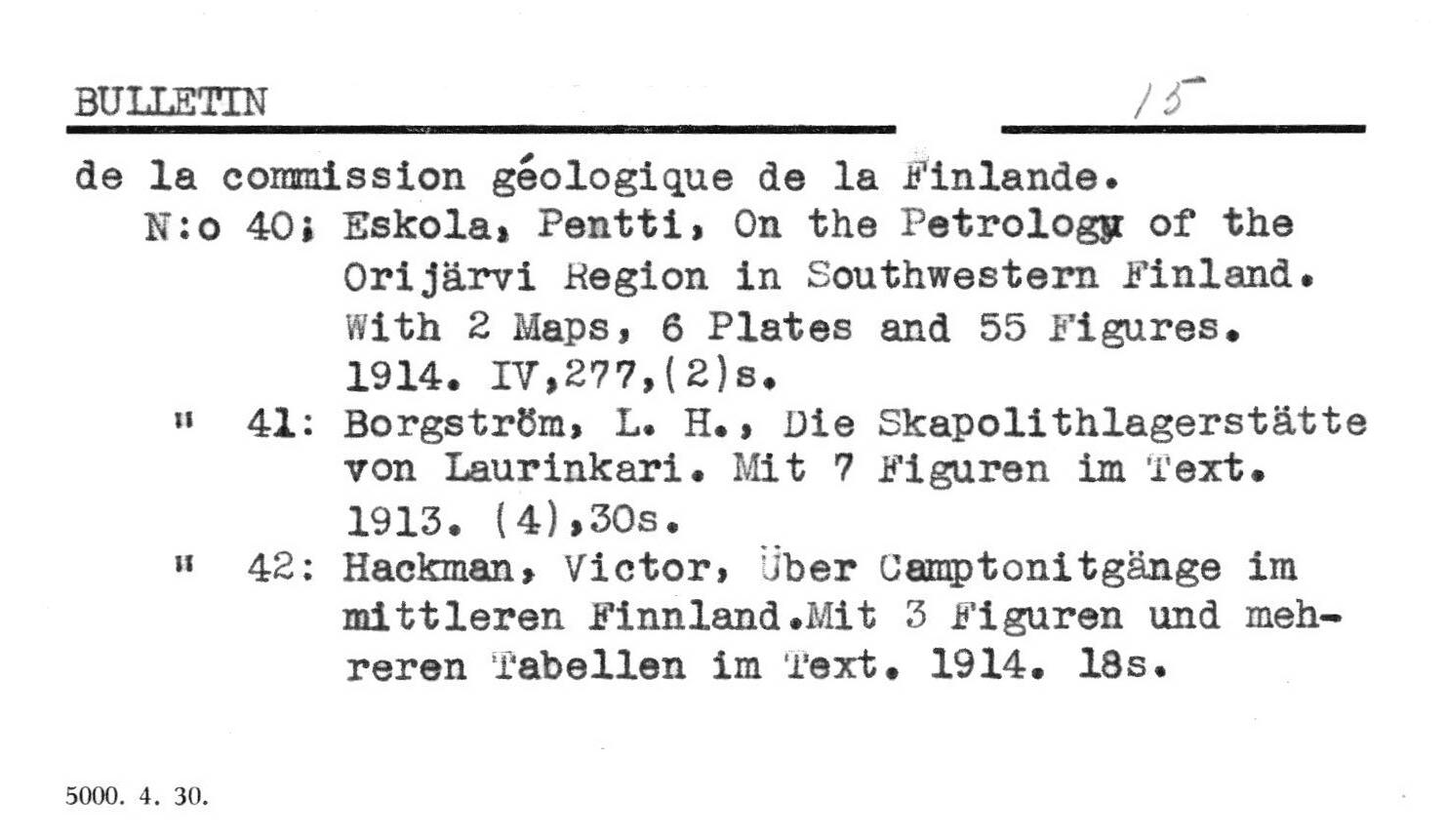 BULLETIN 15

de la commission géologique de la Finlande.

N:o 40; Eskola, Pentti, On the Petrology of the Orijärvi Region in Southwestern Finland. With 2 Maps, 6 Plates and 55 Figures. 1914. IV,277,(2)s.

" 41: Borgström, L. H., Die Skapolithlagerstätte von Laurinkari. Mit 7 Figuren im Text. 1913. (4),30s.

" 42: Hackman, Victor, Über Camptonitgänge im mittleren Finnland.Mit 3 Figuren und mehreren Tabellen im Text. 1914. 18s.

5000. 4. 30.